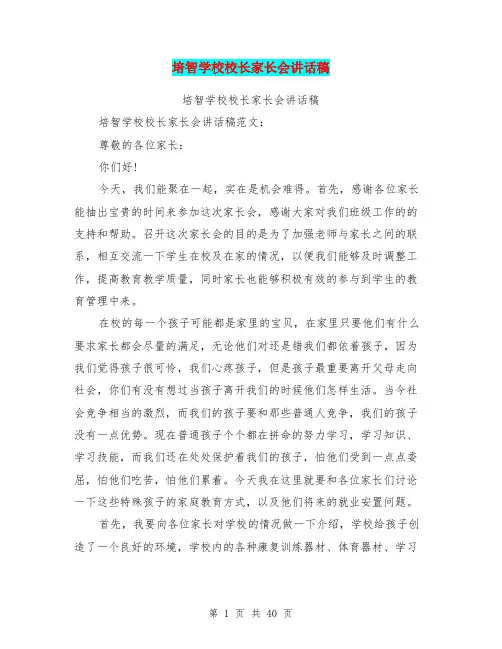 培智学校校长家长会讲话稿

培智学校校长家长会讲话稿

培智学校校长家长会讲话稿范文：

尊敬的各位家长：

你们好!

今天，我们能聚在一起，实在是机会难得。首先，感谢各位家长能抽出宝贵的时间来参加这次家长会，感谢大家对我们班级工作的的支持和帮助。召开这次家长会的目的是为了加强老师与家长之间的联系，相互交流一下学生在校及在家的情况，以便我们能够及时调整工作，提高教育教学质量，同时家长也能够积极有效的参与到学生的教育管理中来。

在校的每一个孩子可能都是家里的宝贝，在家里只要他们有什么要求家长都会尽量的满足，无论他们对还是错我们都依着孩子，因为我们觉得孩子很可怜，我们心疼孩子，但是孩子最重要离开父母走向社会，你们有没有想过当孩子离开我们的时候他们怎样生活。当今社会竞争相当的激烈，而我们的孩子要和那些普通人竞争，我们的孩子没有一点优势。现在普通孩子个个都在拼命的努力学习，学习知识、学习技能，而我们还在处处保护着我们的孩子，怕他们受到一点点委屈，怕他们吃苦，怕他们累着。今天我在这里就要和各位家长们讨论一下这些特殊孩子的家庭教育方式，以及他们将来的就业安置问题。

首先，我要向各位家长对学校的情况做一下介绍，学校给孩子创造了一个良好的环境，学校内的各种康复训练器材、体育器材、学习

第 1 页 共 40 页